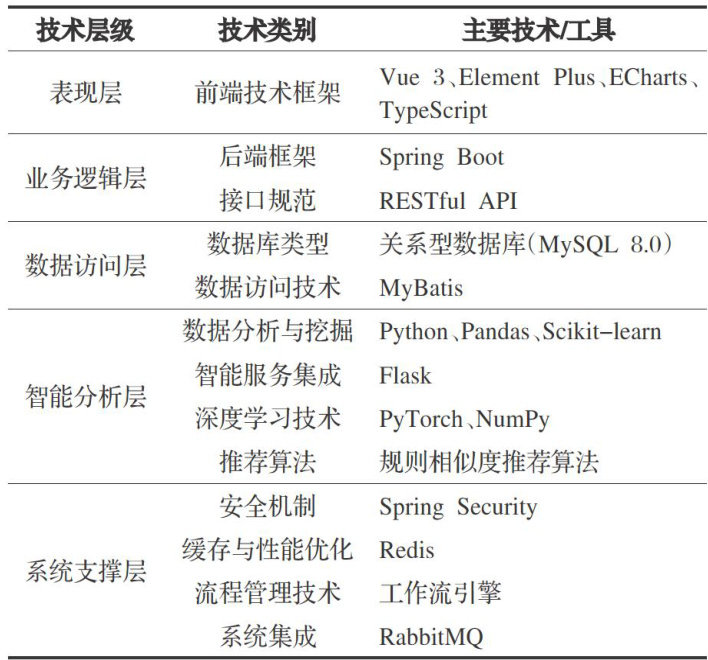 | 技术层级 | 技术类别 | 主要技术/工具 |
|---|---|---|
| 表现层 | 前端技术框架 | Vue 3、Element Plus、ECharts、TypeScript |
| 业务逻辑层 | 后端框架 | Spring Boot |
|  | 接口规范 | RESTful API |
| 数据访问层 | 数据库类型 | 关系型数据库(MySQL 8.0) |
|  | 数据访问技术 | MyBatis |
| 智能分析层 | 数据分析与挖掘 | Python、Pandas、Scikit-learn |
|  | 智能服务集成 | Flask |
|  | 深度学习技术 | PyTorch、NumPy |
|  | 推荐算法 | 规则相似度推荐算法 |
| 系统支撑层 | 安全机制 | Spring Security |
|  | 缓存与性能优化 | Redis |
|  | 流程管理技术 | 工作流引擎 |
|  | 系统集成 | RabbitMQ |